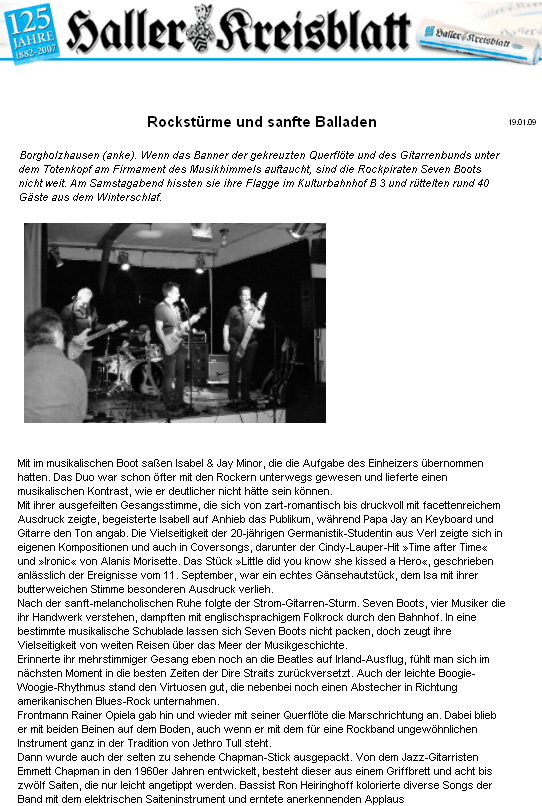 125 JAHRE 1882-2007

Haller Kreisblatt

Haller Kreisblatt

Rockstürme und sanfte Balladen

19.01.09

Borgholzhausen (anke). Wenn das Banner der gekreuzten Querflöte und des Gitarrenbunds unter dem Totenkopf am Firmament des Musikhimmels auftaucht, sind die Rockpiraten Seven Boots nicht weit. Am Samstagabend hissten sie ihre Flagge im Kulturbahnhof B 3 und rüttelten rund 40 Gäste aus dem Winterschlaf.

Mit im musikalischen Boot saßen Isabel & Jay Minor, die die Aufgabe des Einheizers übernommen hatten. Das Duo war schon öfter mit den Rockern unterwegs gewesen und lieferte einen musikalischen Kontrast, wie er deutlicher nicht hätte sein können.
Mit ihrer ausgefeilten Gesangsstimme, die sich von zart-romantisch bis druckvoll mit facettenreichem Ausdruck zeigte, begeisterte Isabell auf Anhieb das Publikum, während Papa Jay an Keyboard und Gitarre den Ton angab. Die Vielseitigkeit der 20-jährigen Germanistik-Studentin aus Verl zeigte sich in eigenen Kompositionen und auch in Coversongs, darunter der Cindy-Lauper-Hit »Time after Time« und »Ironic« von Alanis Morisette. Das Stück »Little did you know she kissed a Hero«, geschrieben anlässlich der Ereignisse vom 11. September, war ein echtes Gänsehautstück, dem Isa mit ihrer butterweichen Stimme besonderen Ausdruck verlieh.
Nach der sanft-melancholischen Ruhe folgte der Strom-Gitarren-Sturm. Seven Boots, vier Musiker die ihr Handwerk verstehen, dampften mit englischsprachigem Folkrock durch den Bahnhof. In eine bestimmte musikalische Schublade lassen sich Seven Boots nicht packen, doch zeugt ihre Vielseitigkeit von weiten Reisen über das Meer der Musikgeschichte.
Erinnerte ihr mehrstimmiger Gesang eben noch an die Beatles auf Irland-Ausflug, fühlt man sich im nächsten Moment in die besten Zeiten der Dire Straits zurückversetzt. Auch der leichte Boogie-Woogie-Rhythmus stand den Virtuosen gut, die nebenbei noch einen Abstecher in Richtung amerikanischen Blues-Rock unternahmen.
Frontmann Rainer Opiela gab hin und wieder mit seiner Querflöte die Marschrichtung an. Dabei blieb er mit beiden Beinen auf dem Boden, auch wenn er mit dem für eine Rockband ungewöhnlichen Instrument ganz in der Tradition von Jethro Tull steht.
Dann wurde auch der selten zu sehende Chapman-Stick ausgepackt. Von dem Jazz-Gitarristen Emmett Chapman in den 1960er Jahren entwickelt, besteht dieser aus einem Griffbrett und acht bis zwölf Saiten, die nur leicht angetippt werden. Bassist Ron Heiringhoff kolorierte diverse Songs der Band mit dem elektrischen Saiteninstrument und erntete anerkennenden Applaus